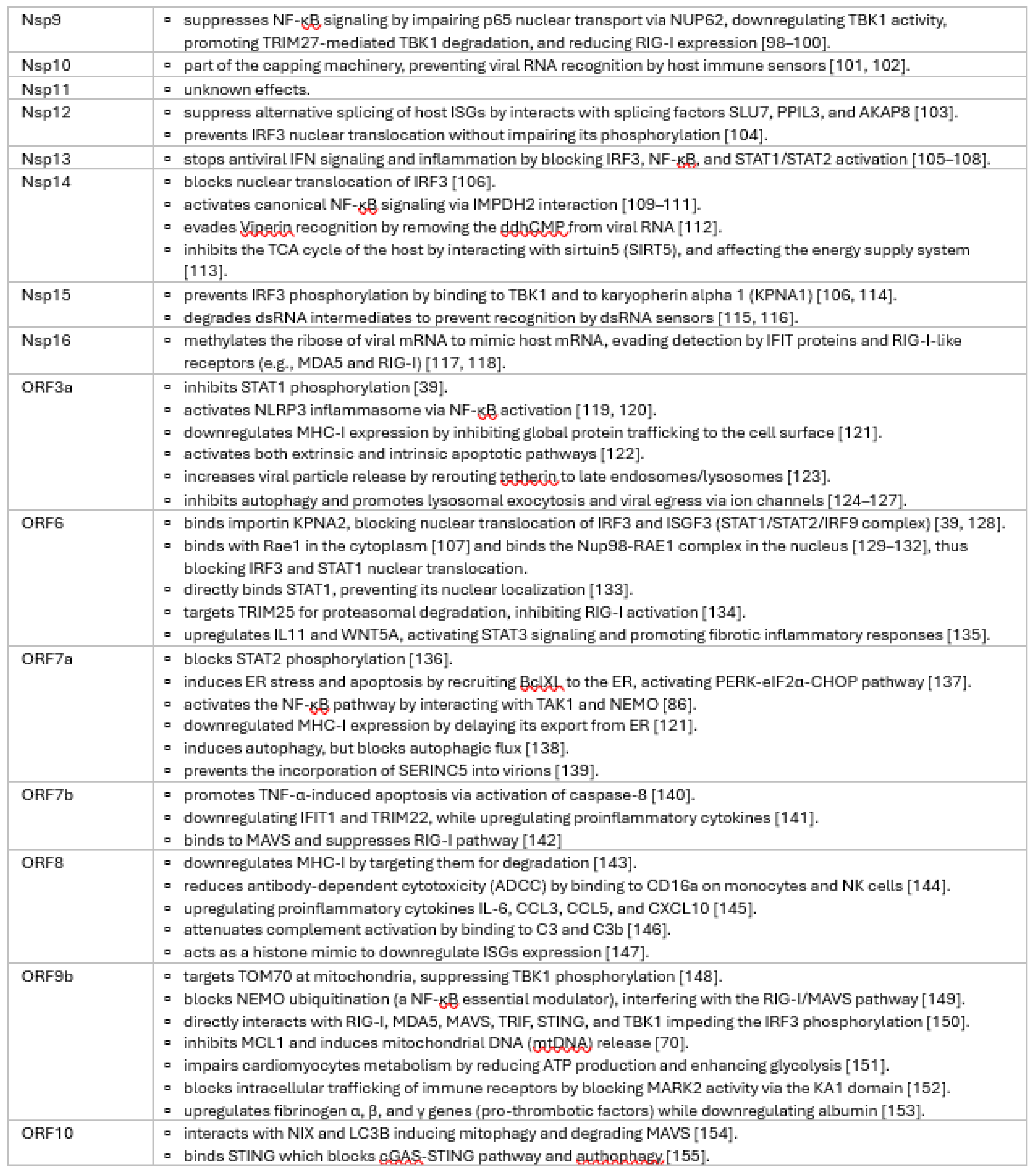 | | |
|---|---|
| Nsp9 | ▪ suppresses NF-κB signaling by impairing p65 nuclear transport via NUP62, downregulating TBK1 activity, promoting TRIM27-mediated TBK1 degradation, and reducing RIG-I expression [98–100]. |
| Nsp10 | ▪ part of the capping machinery, preventing viral RNA recognition by host immune sensors [101, 102]. |
| Nsp11 | ▪ unknown effects. |
| Nsp12 | ▪ suppress alternative splicing of host ISGs by interacts with splicing factors SLU7, PPIL3, and AKAP8 [103]. ▪ prevents IRF3 nuclear translocation without impairing its phosphorylation [104]. |
| Nsp13 | ▪ stops antiviral IFN signaling and inflammation by blocking IRF3, NF-κB, and STAT1/STAT2 activation [105–108]. |
| Nsp14 | ▪ blocks nuclear translocation of IRF3 [106]. ▪ activates canonical NF-κB signaling via IMPDH2 interaction [109–111]. ▪ evades Viperin recognition by removing the ddhCMP from viral RNA [112]. ▪ inhibits the TCA cycle of the host by interacting with sirtuin5 (SIRT5), and affecting the energy supply system [113]. |
| Nsp15 | ▪ prevents IRF3 phosphorylation by binding to TBK1 and to karyopherin alpha 1 (KPNA1) [106, 114]. ▪ degrades dsRNA intermediates to prevent recognition by dsRNA sensors [115, 116]. |
| Nsp16 | ▪ methylates the ribose of viral mRNA to mimic host mRNA, evading detection by IFIT proteins and RIG-I-like receptors (e.g., MDA5 and RIG-I) [117, 118]. |
| ORF3a | ▪ inhibits STAT1 phosphorylation [39]. ▪ activates NLRP3 inflammasome via NF-κB activation [119, 120]. ▪ downregulates MHC-I expression by inhibiting global protein trafficking to the cell surface [121]. ▪ activates both extrinsic and intrinsic apoptotic pathways [122]. ▪ increases viral particle release by rerouting tetherin to late endosomes/lysosomes [123]. ▪ inhibits autophagy and promotes lysosomal exocytosis and viral egress via ion channels [124–127]. |
| ORF6 | ▪ binds importin KPNA2, blocking nuclear translocation of IRF3 and ISGF3 (STAT1/STAT2/IRF9 complex) [39, 128]. ▪ binds with Rae1 in the cytoplasm [107] and binds the Nup98-RAE1 complex in the nucleus [129–132], thus blocking IRF3 and STAT1 nuclear translocation. ▪ directly binds STAT1, preventing its nuclear localization [133]. ▪ targets TRIM25 for proteasomal degradation, inhibiting RIG-I activation [134]. ▪ upregulates IL11 and WNT5A, activating STAT3 signaling and promoting fibrotic inflammatory responses [135]. |
| ORF7a | ▪ blocks STAT2 phosphorylation [136]. ▪ induces ER stress and apoptosis by recruiting BclXL to the ER, activating PERK-eIF2α-CHOP pathway [137]. ▪ activates the NF-κB pathway by interacting with TAK1 and NEMO [86]. ▪ downregulated MHC-I expression by delaying its export from ER [121]. ▪ induces autophagy, but blocks autophagic flux [138]. ▪ prevents the incorporation of SERINC5 into virions [139]. |
| ORF7b | ▪ promotes TNF-α-induced apoptosis via activation of caspase-8 [140]. ▪ downregulating IFIT1 and TRIM22, while upregulating proinflammatory cytokines [141]. ▪ binds to MAVS and suppresses RIG-I pathway [142] |
| ORF8 | ▪ downregulates MHC-I by targeting them for degradation [143]. ▪ reduces antibody-dependent cytotoxicity (ADCC) by binding to CD16a on monocytes and NK cells [144]. ▪ upregulating proinflammatory cytokines IL-6, CCL3, CCL5, and CXCL10 [145]. ▪ attenuates complement activation by binding to C3 and C3b [146]. ▪ acts as a histone mimic to downregulate ISGs expression [147]. |
| ORF9b | ▪ targets TOM70 at mitochondria, suppressing TBK1 phosphorylation [148]. ▪ blocks NEMO ubiquitination (a NF-κB essential modulator), interfering with the RIG-I/MAVS pathway [149]. ▪ directly interacts with RIG-I, MDA5, MAVS, TRIF, STING, and TBK1 impeding the IRF3 phosphorylation [150]. ▪ inhibits MCL1 and induces mitochondrial DNA (mtDNA) release [70]. ▪ impairs cardiomyocytes metabolism by reducing ATP production and enhancing glycolysis [151]. ▪ blocks intracellular trafficking of immune receptors by blocking MARK2 activity via the KA1 domain [152]. ▪ upregulates fibrinogen α, β, and γ genes (pro-thrombotic factors) while downregulating albumin [153]. |
| ORF10 | ▪ interacts with NIX and LC3B inducing mitophagy and degrading MAVS [154]. ▪ binds STING which blocks cGAS-STING pathway and authophagy [155]. |